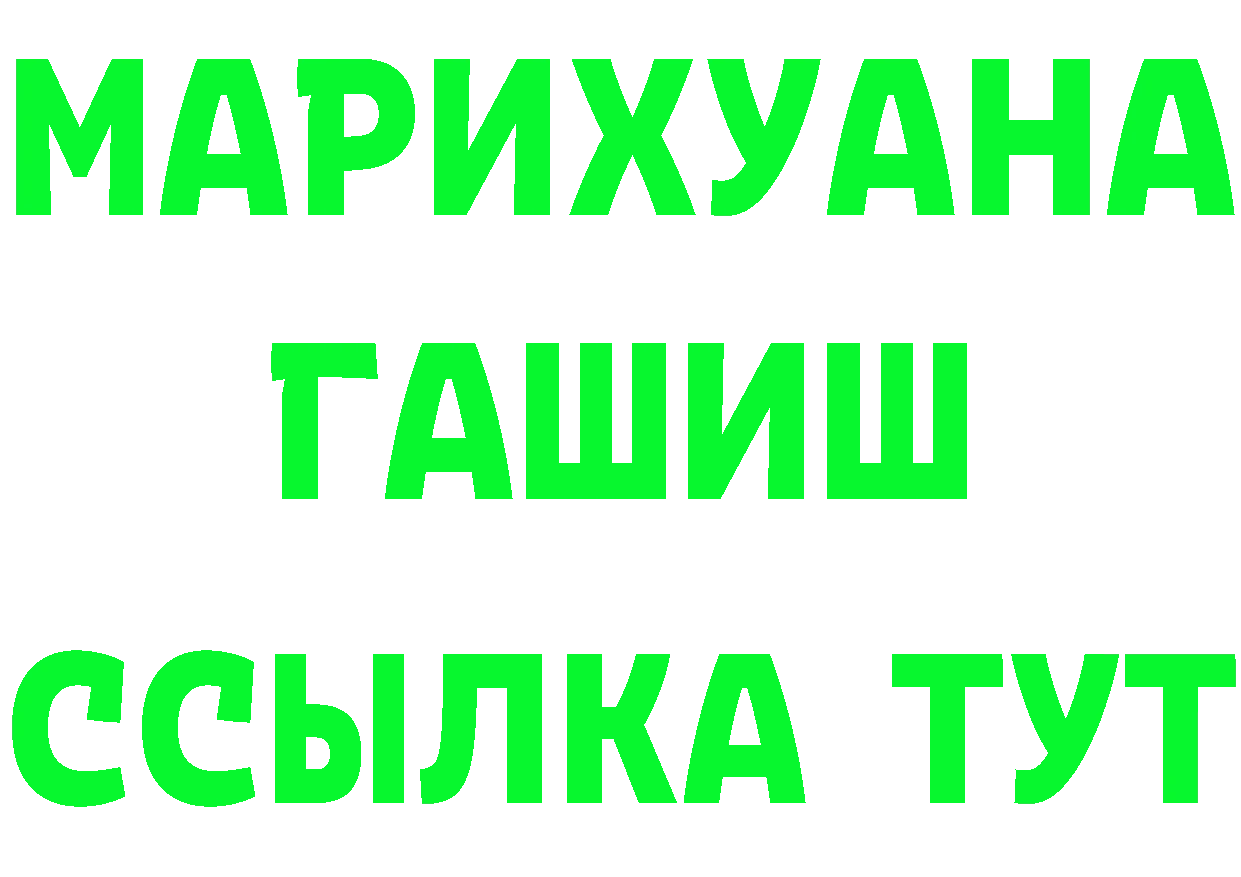 МАРИХУАНА
ГАШИШ
ССЫЛКА ТУТ